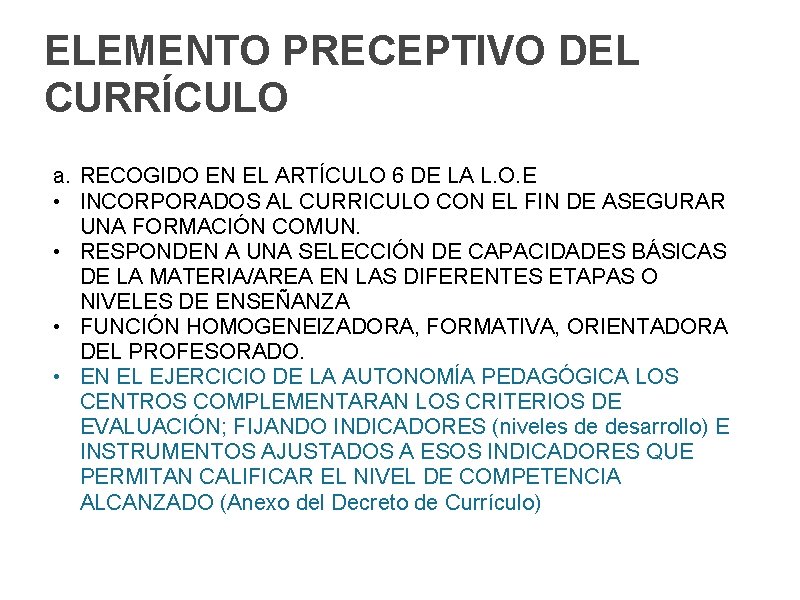 ELEMENTO PRECEPTIVO DEL CURRÍCULO

a. RECOGIDO EN EL ARTÍCULO 6 DE LA L.O.E
• INCORPORADOS AL CURRICULO CON EL FIN DE ASEGURAR UNA FORMACIÓN COMUN.
• RESPONDEN A UNA SELECCIÓN DE CAPACIDADES BÁSICAS DE LA MATERIA/AREA EN LAS DIFERENTES ETAPAS O NIVELES DE ENSEÑANZA
• FUNCIÓN HOMOGENEIZADORA, FORMATIVA, ORIENTADORA DEL PROFESORADO.
• EN EL EJERCICIO DE LA AUTONOMÍA PEDAGÓGICA LOS CENTROS COMPLEMENTARAN LOS CRITERIOS DE EVALUACIÓN; FIJANDO INDICADORES (niveles de desarrollo) E INSTRUMENTOS AJUSTADOS A ESOS INDICADORES QUE PERMITAN CALIFICAR EL NIVEL DE COMPETENCIA ALCANZADO (Anexo del Decreto de Currículo)